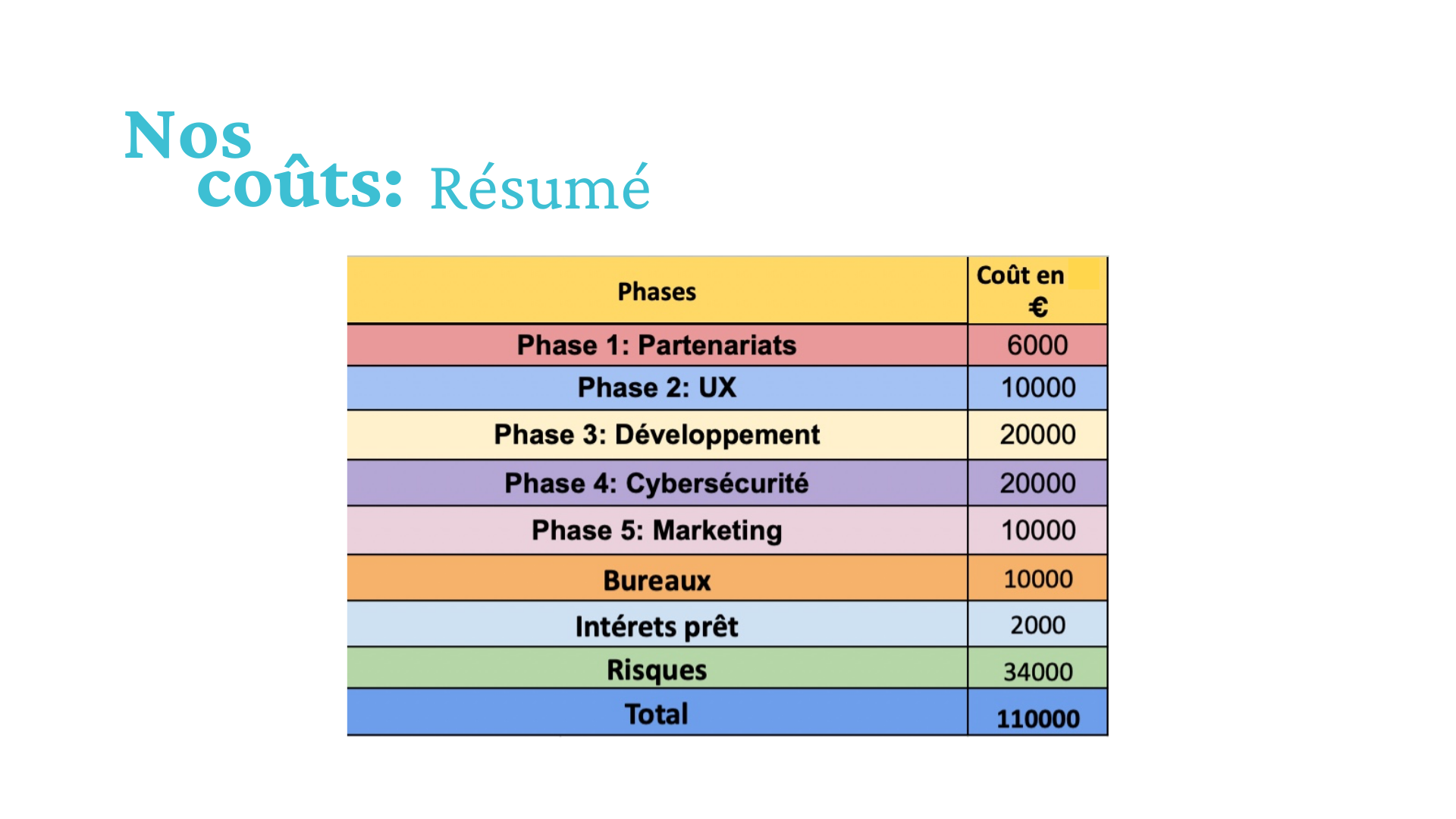 Nos coûts: Résumé

| Phases | Coût en € |
|---|---|
| Phase 1: Partenariats | 6000 |
| Phase 2: UX | 10000 |
| Phase 3: Développement | 20000 |
| Phase 4: Cybersécurité | 20000 |
| Phase 5: Marketing | 10000 |
| Bureaux | 10000 |
| Intérets prêt | 2000 |
| Risques | 34000 |
| Total | 110000 |